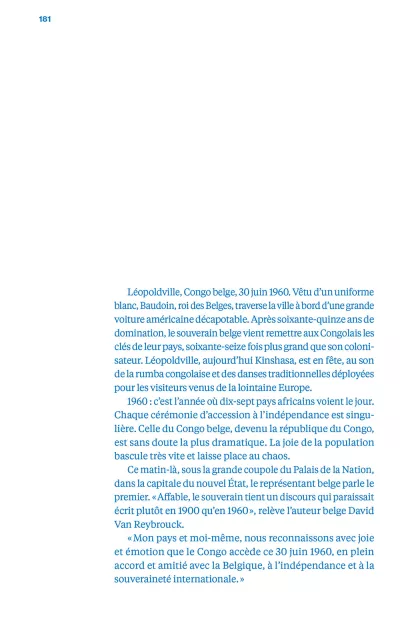 181

Léopoldville, Congo belge, 30 juin 1960. Vêtu d'un uniforme blanc, Baudoin, roi des Belges, traverse la ville à bord d'une grande voiture américaine décapotable. Après soixante-quinze ans de domination, le souverain belge vient remettre aux Congolais les clés de leur pays, soixante-seize fois plus grand que son colonisateur. Léopoldville, aujourd'hui Kinshasa, est en fête, au son de la rumba congolaise et des danses traditionnelles déployées pour les visiteurs venus de la lointaine Europe.

1960 : c'est l'année où dix-sept pays africains voient le jour. Chaque cérémonie d'accession à l'indépendance est singulière. Celle du Congo belge, devenu la république du Congo, est sans doute la plus dramatique. La joie de la population bascule très vite et laisse place au chaos.

Ce matin-là, sous la grande coupole du Palais de la Nation, dans la capitale du nouvel État, le représentant belge parle le premier. « Affable, le souverain tient un discours qui paraissait écrit plutôt en 1900 qu'en 1960 », relève l'auteur belge David Van Reybrouck.

« Mon pays et moi-même, nous reconnaissons avec joie et émotion que le Congo accède ce 30 juin 1960, en plein accord et amitié avec la Belgique, à l'indépendance et à la souveraineté internationale. »